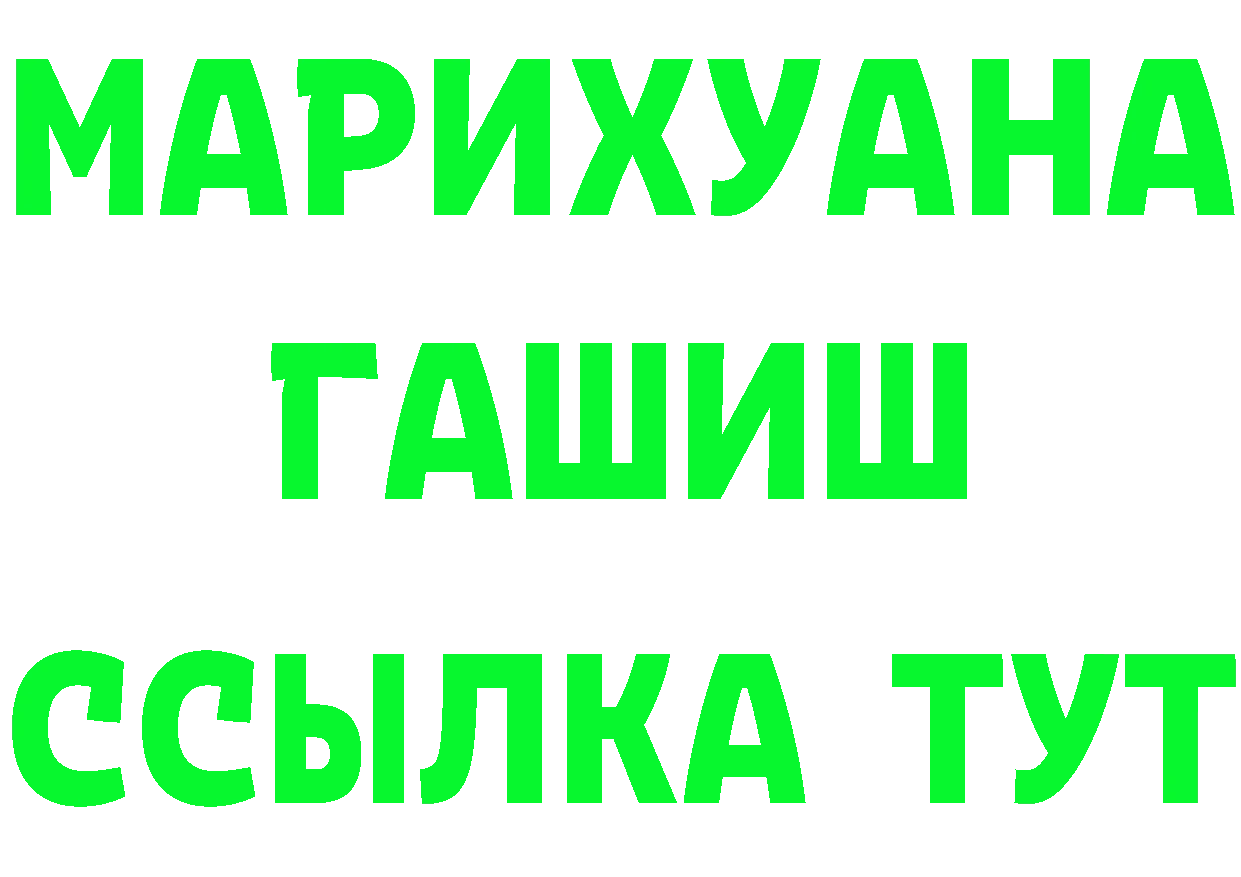 МАРИХУАНА
ГАШИШ
ССЫЛКА ТУТ